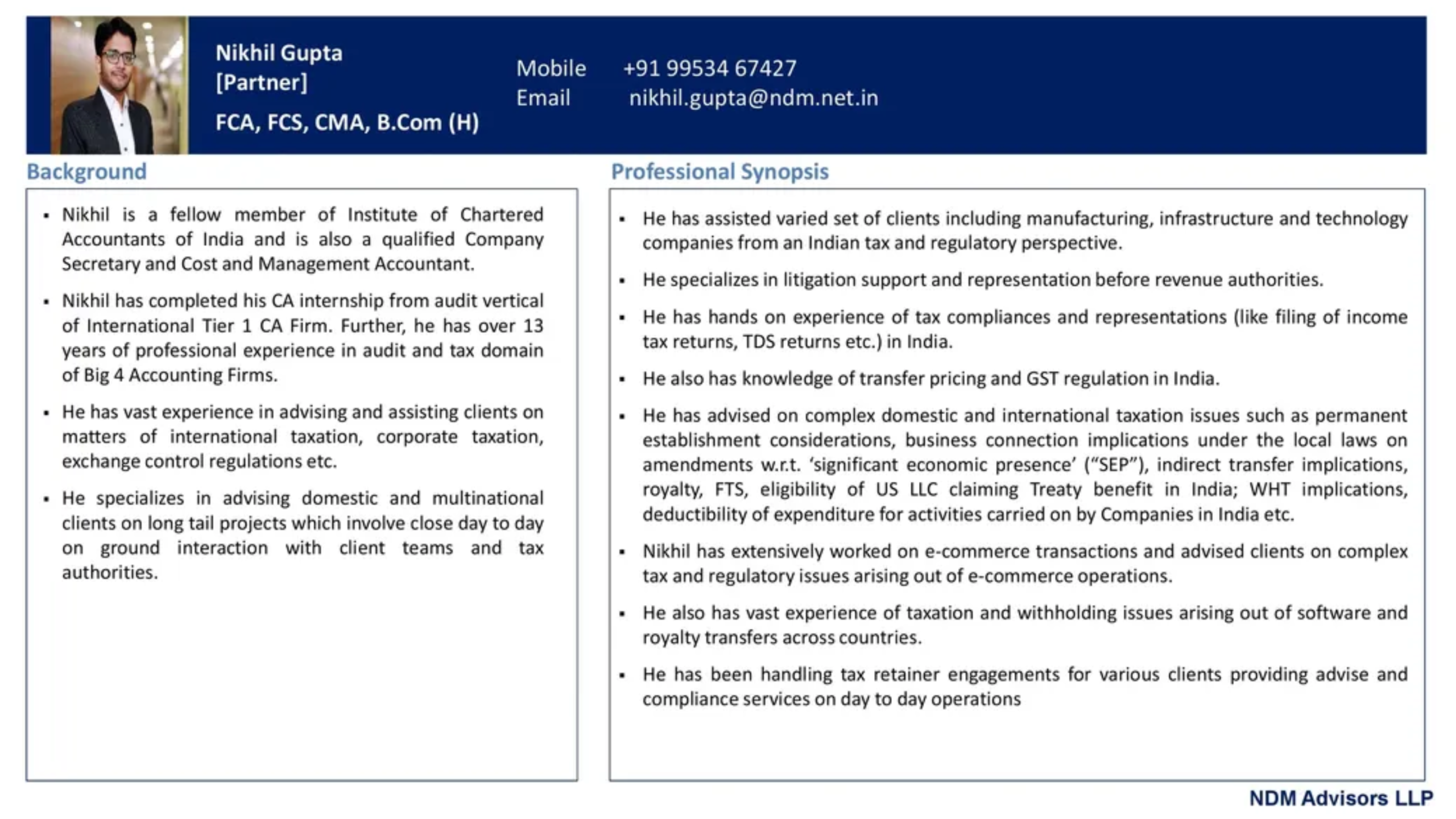 Nikhil Gupta
[Partner]

FCA, FCS, CMA, B.Com (H)

Mobile +91 99534 67427
Email nikhil.gupta@ndm.net.in

Background

• Nikhil is a fellow member of Institute of Chartered Accountants of India and is also a qualified Company Secretary and Cost and Management Accountant.

• Nikhil has completed his CA internship from audit vertical of International Tier 1 CA Firm. Further, he has over 13 years of professional experience in audit and tax domain of Big 4 Accounting Firms.

• He has vast experience in advising and assisting clients on matters of international taxation, corporate taxation, exchange control regulations etc.

• He specializes in advising domestic and multinational clients on long tail projects which involve close day to day on ground interaction with client teams and tax authorities.

Professional Synopsis

• He has assisted varied set of clients including manufacturing, infrastructure and technology companies from an Indian tax and regulatory perspective.

• He specializes in litigation support and representation before revenue authorities.

• He has hands on experience of tax compliances and representations (like filing of income tax returns, TDS returns etc.) in India.

• He also has knowledge of transfer pricing and GST regulation in India.

• He has advised on complex domestic and international taxation issues such as permanent establishment considerations, business connection implications under the local laws on amendments w.r.t. 'significant economic presence' ("SEP"), indirect transfer implications, royalty, FTS, eligibility of US LLC claiming Treaty benefit in India; WHT implications, deductibility of expenditure for activities carried on by Companies in India etc.

• Nikhil has extensively worked on e-commerce transactions and advised clients on complex tax and regulatory issues arising out of e-commerce operations.

• He also has vast experience of taxation and withholding issues arising out of software and royalty transfers across countries.

• He has been handling tax retainer engagements for various clients providing advise and compliance services on day to day operations

NDM Advisors LLP